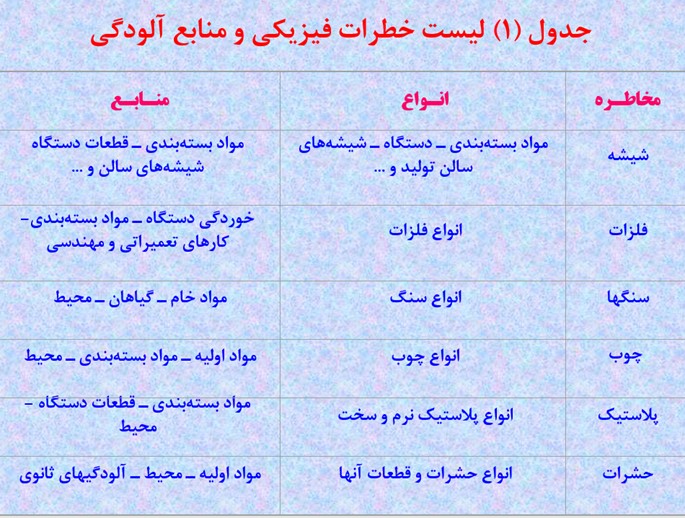 جدول (۱) لیست خطرات فیزیکی و منابع آلودگی

| مخاطره | انواع | منابع |
|---|---|---|
| شیشه | مواد بسته‌بندی ـ دستگاه ـ شیشه‌های سالن تولید و ... | مواد بسته‌بندی ـ قطعات دستگاه شیشه‌های سالن و ... |
| فلزات | انواع فلزات | خوردگی دستگاه ـ مواد بسته‌بندی- کارهای تعمیراتی و مهندسی |
| سنگها | انواع سنگ | مواد خام ـ گیاهان ـ محیط |
| چوب | انواع چوب | مواد اولیه ـ مواد بسته‌بندی ـ محیط |
| پلاستیک | انواع پلاستیک نرم و سخت | مواد بسته‌بندی ـ قطعات دستگاه - محیط |
| حشرات | انواع حشرات و قطعات آنها | مواد اولیه ـ محیط ـ آلودگیهای ثانوی |